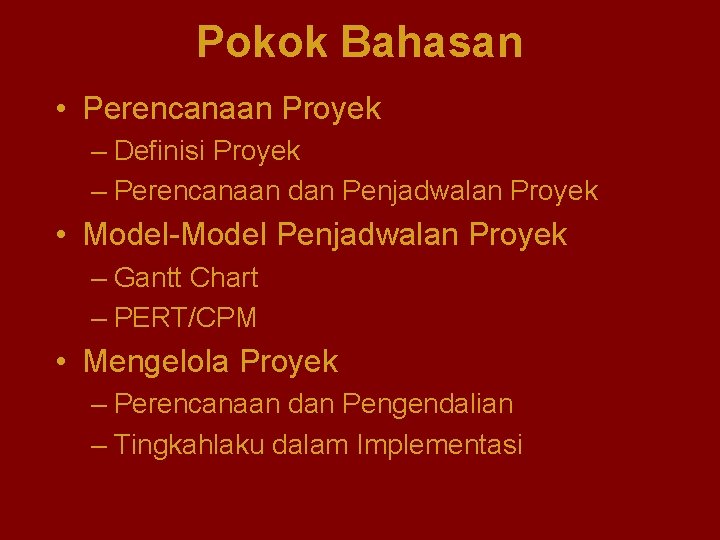 Pokok Bahasan

• Perencanaan Proyek
– Definisi Proyek
– Perencanaan dan Penjadwalan Proyek
• Model-Model Penjadwalan Proyek
– Gantt Chart
– PERT/CPM
• Mengelola Proyek
– Perencanaan dan Pengendalian
– Tingkahlaku dalam Implementasi